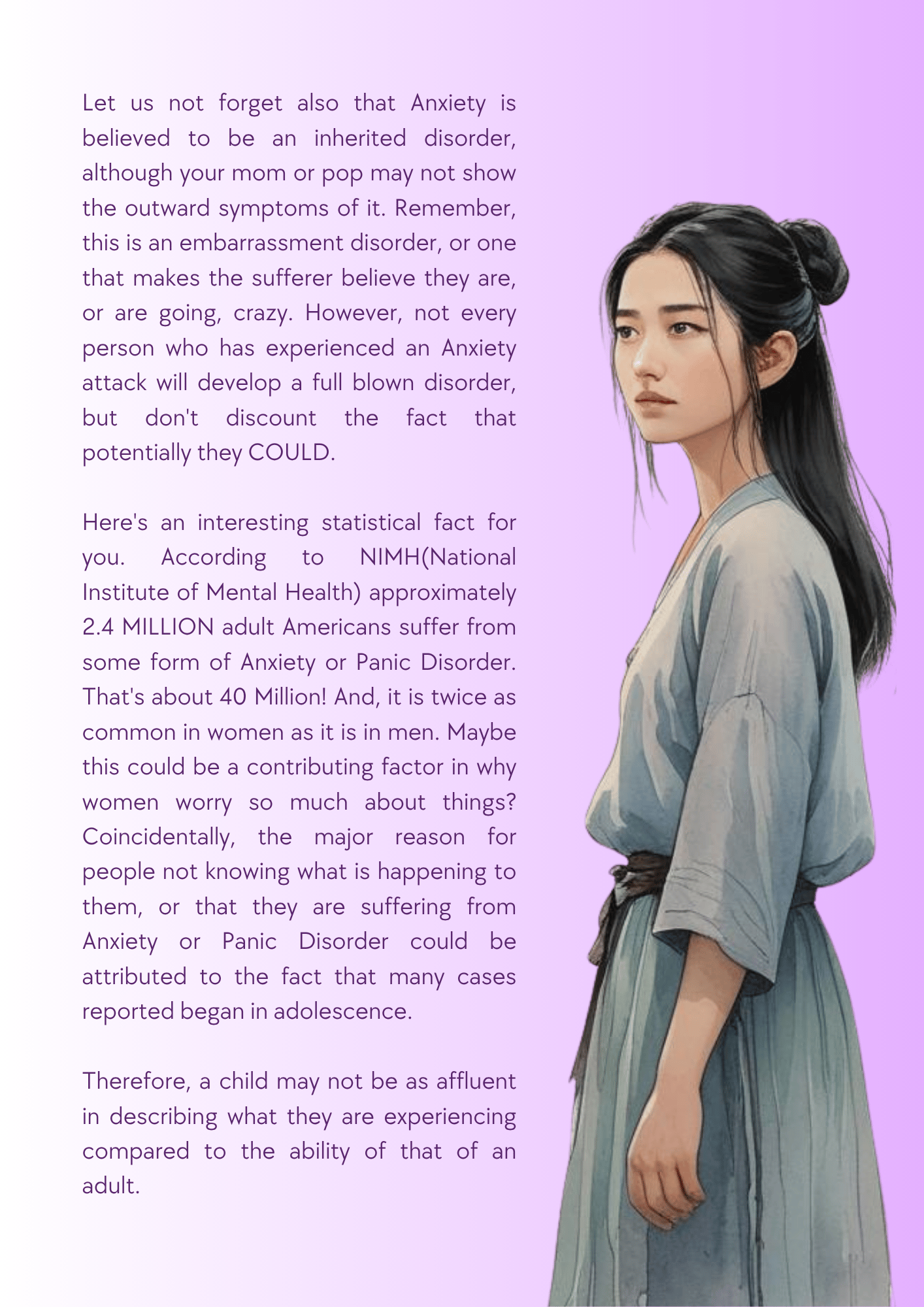 Let us not forget also that Anxiety is believed to be an inherited disorder, although your mom or pop may not show the outward symptoms of it. Remember, this is an embarrassment disorder, or one that makes the sufferer believe they are, or are going, crazy. However, not every person who has experienced an Anxiety attack will develop a full blown disorder, but don't discount the fact that potentially they COULD.

Here's an interesting statistical fact for you. According to NIMH(National Institute of Mental Health) approximately 2.4 MILLION adult Americans suffer from some form of Anxiety or Panic Disorder. That's about 40 Million! And, it is twice as common in women as it is in men. Maybe this could be a contributing factor in why women worry so much about things? Coincidentally, the major reason for people not knowing what is happening to them, or that they are suffering from Anxiety or Panic Disorder could be attributed to the fact that many cases reported began in adolescence.

Therefore, a child may not be as affluent in describing what they are experiencing compared to the ability of that of an adult.